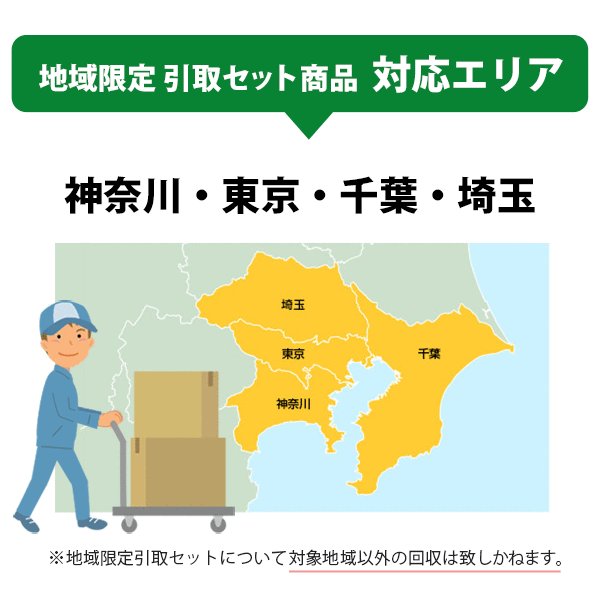 地域限定 引取セット商品 対応エリア

神奈川・東京・千葉・埼玉

埼玉

東京

千葉

神奈川

※地域限定引取セットについて対象地域以外の回収は致しかねます。